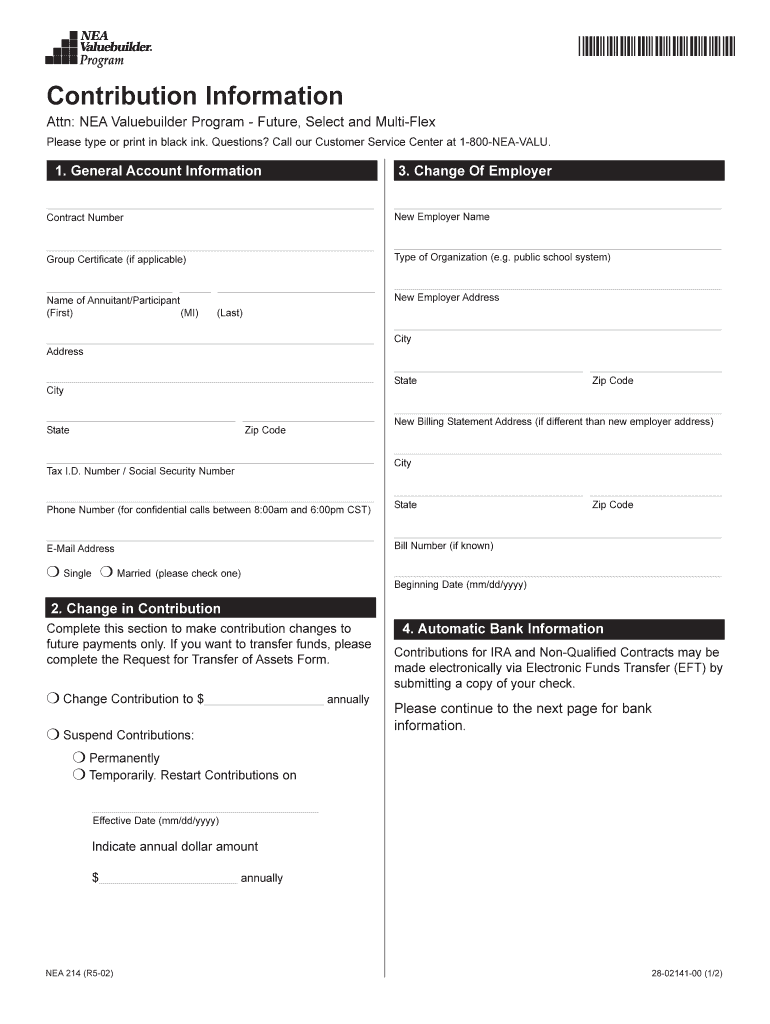 NEA Valuebuilder. Program

Contribution Information

Attn: NEA Valuebuilder Program - Future, Select and Multi-Flex

Please type or print in black ink. Questions? Call our Customer Service Center at 1-800-NEA-VALU.

1. General Account Information

Contract Number

Group Certificate (if applicable)

Name of Annuitant/Participant (First) (MI) (Last)

Address

City

State Zip Code

Tax I.D. Number / Social Security Number

Phone Number (for confidential calls between 8:00am and 6:00pm CST)

E-Mail Address

❍ Single ❍ Married (please check one)

2. Change in Contribution

Complete this section to make contribution changes to future payments only. If you want to transfer funds, please complete the Request for Transfer of Assets Form.

❍ Change Contribution to $ annually

❍ Suspend Contributions:

❍ Permanently

❍ Temporarily. Restart Contributions on

Effective Date (mm/dd/yyyy)

Indicate annual dollar amount

$ annually

3. Change Of Employer

New Employer Name

Type of Organization (e.g. public school system)

New Employer Address

City

State Zip Code

New Billing Statement Address (if different than new employer address)

City

State Zip Code

Bill Number (if known)

Beginning Date (mm/dd/yyyy)

4. Automatic Bank Information

Contributions for IRA and Non-Qualified Contracts may be made electronically via Electronic Funds Transfer (EFT) by submitting a copy of your check.

Please continue to the next page for bank information.

NEA 214 (R5-02)

28-02141-00 (1/2)